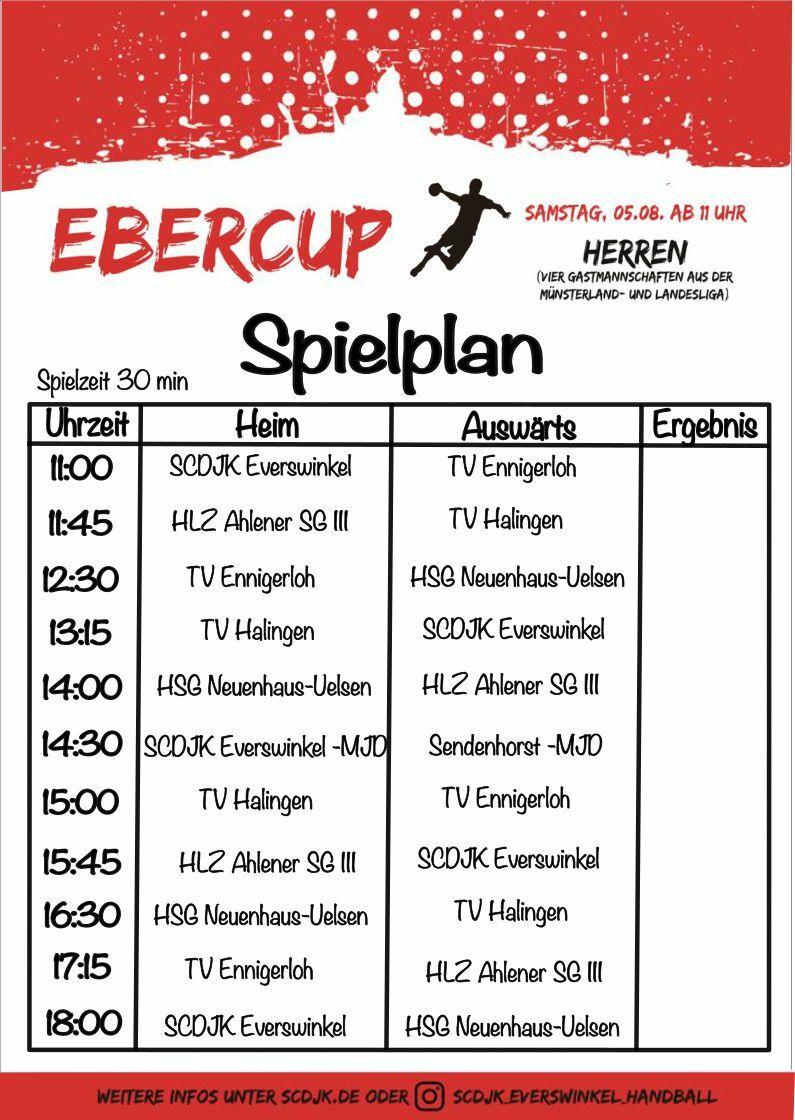 EBERCUP

SAMSTAG, 05.08. AB 11 UHR

HERREN
(VIER GASTMANNSCHAFTEN AUS DER MÜNSTERLAND- UND LANDESLIGA)

Spielplan

Spielzeit 30 min

| Uhrzeit | Heim | Auswärts | Ergebnis |
|---|---|---|---|
| 11:00 | SCDJK Everswinkel | TV Ennigerloh | |
| 11:45 | HLZ Ahlener SG III | TV Halingen | |
| 12:30 | TV Ennigerloh | HSG Neuenhaus-Uelsen | |
| 13:15 | TV Halingen | SCDJK Everswinkel | |
| 14:00 | HSG Neuenhaus-Uelsen | HLZ Ahlener SG III | |
| 14:30 | SCDJK Everswinkel -MJD | Sendenhorst -MJD | |
| 15:00 | TV Halingen | TV Ennigerloh | |
| 15:45 | HLZ Ahlener SG III | SCDJK Everswinkel | |
| 16:30 | HSG Neuenhaus-Uelsen | TV Halingen | |
| 17:15 | TV Ennigerloh | HLZ Ahlener SG III | |
| 18:00 | SCDJK Everswinkel | HSG Neuenhaus-Uelsen | |

WEITERE INFOS UNTER SCDJK.DE ODER SCDJK_EVERSWINKEL_HANDBALL